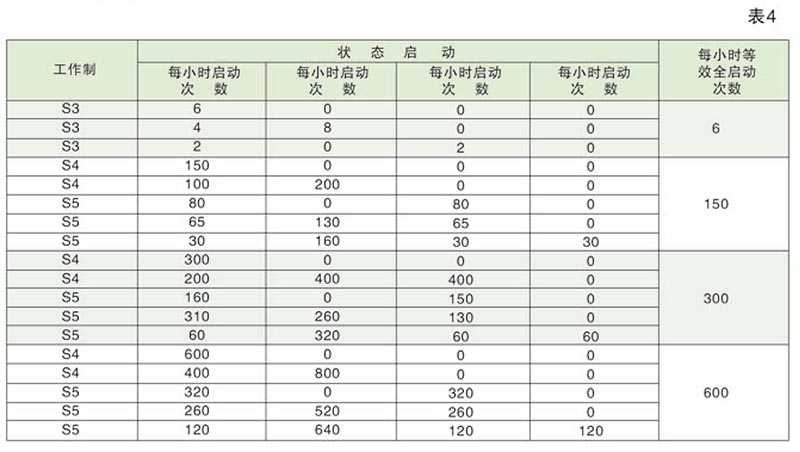 表4

| 工作制 | 状 态 启 动 | | | | 每小时等效全启动次数 |
|---|---|---|---|---|---|
| | 每小时启动次 数 | 每小时启动次 数 | 每小时启动次 数 | 每小时启动次 数 | |
| S3 | 6 | 0 | 0 | 0 | 6 |
| S3 | 4 | 8 | 0 | 0 | |
| S3 | 2 | 0 | 2 | 0 | |
| S4 | 150 | 0 | 0 | 0 | 150 |
| S4 | 100 | 200 | 0 | 0 | |
| S5 | 80 | 0 | 80 | 0 | |
| S5 | 65 | 130 | 65 | 0 | |
| S5 | 30 | 160 | 30 | 30 | |
| S4 | 300 | 0 | 0 | 0 | 300 |
| S4 | 200 | 400 | 400 | 0 | |
| S5 | 160 | 0 | 150 | 0 | |
| S5 | 310 | 260 | 130 | 0 | |
| S5 | 60 | 320 | 60 | 60 | |
| S4 | 600 | 0 | 0 | 0 | 600 |
| S4 | 400 | 800 | 0 | 0 | |
| S5 | 320 | 0 | 320 | 0 | |
| S5 | 260 | 520 | 260 | 0 | |
| S5 | 120 | 640 | 120 | 120 | |